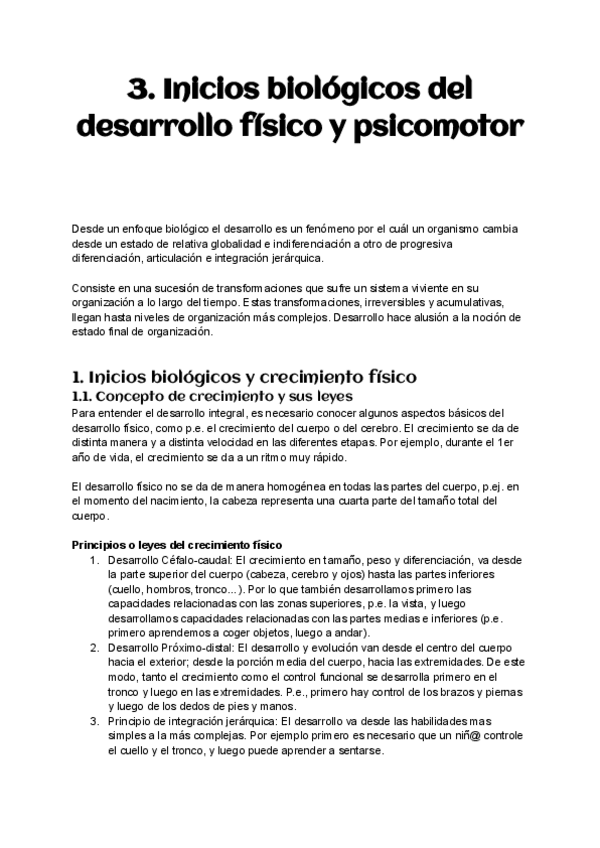 3. Inicios biológicos del desarrollo físico y psicomotor

Desde un enfoque biológico el desarrollo es un fenómeno por el cuál un organismo cambia desde un estado de relativa globalidad e indiferenciación a otro de progresiva diferenciación, articulación e integración jerárquica.

Consiste en una sucesión de transformaciones que sufre un sistema viviente en su organización a lo largo del tiempo. Estas transformaciones, irreversibles y acumulativas, llegan hasta niveles de organización más complejos. Desarrollo hace alusión a la noción de estado final de organización.

1. Inicios biológicos y crecimiento físico

1.1. Concepto de crecimiento y sus leyes

Para entender el desarrollo integral, es necesario conocer algunos aspectos básicos del desarrollo físico, como p.e. el crecimiento del cuerpo o del cerebro. El crecimiento se da de distinta manera y a distinta velocidad en las diferentes etapas. Por ejemplo, durante el 1er año de vida, el crecimiento se da a un ritmo muy rápido.

El desarrollo físico no se da de manera homogénea en todas las partes del cuerpo, p.ej. en el momento del nacimiento, la cabeza representa una cuarta parte del tamaño total del cuerpo.

Principios o leyes del crecimiento físico

1. Desarrollo Céfalo-caudal: El crecimiento en tamaño, peso y diferenciación, va desde la parte superior del cuerpo (cabeza, cerebro y ojos) hasta las partes inferiores (cuello, hombros, tronco...). Por lo que también desarrollamos primero las capacidades relacionadas con las zonas superiores, p.e. la vista, y luego desarrollamos capacidades relacionadas con las partes medias e inferiores (p.e. primero aprendemos a coger objetos, luego a andar).
2. Desarrollo Próximo-distal: El desarrollo y evolución van desde el centro del cuerpo hacia el exterior; desde la porción media del cuerpo, hacia las extremidades. De este modo, tanto el crecimiento como el control funcional se desarrolla primero en el tronco y luego en las extremidades. P.e., primero hay control de los brazos y piernas y luego de los dedos de pies y manos.
3. Principio de integración jerárquica: El desarrollo va desde las habilidades mas simples a la más complejas. Por ejemplo primero es necesario que un niñ@ controle el cuello y el tronco, y luego puede aprender a sentarse.